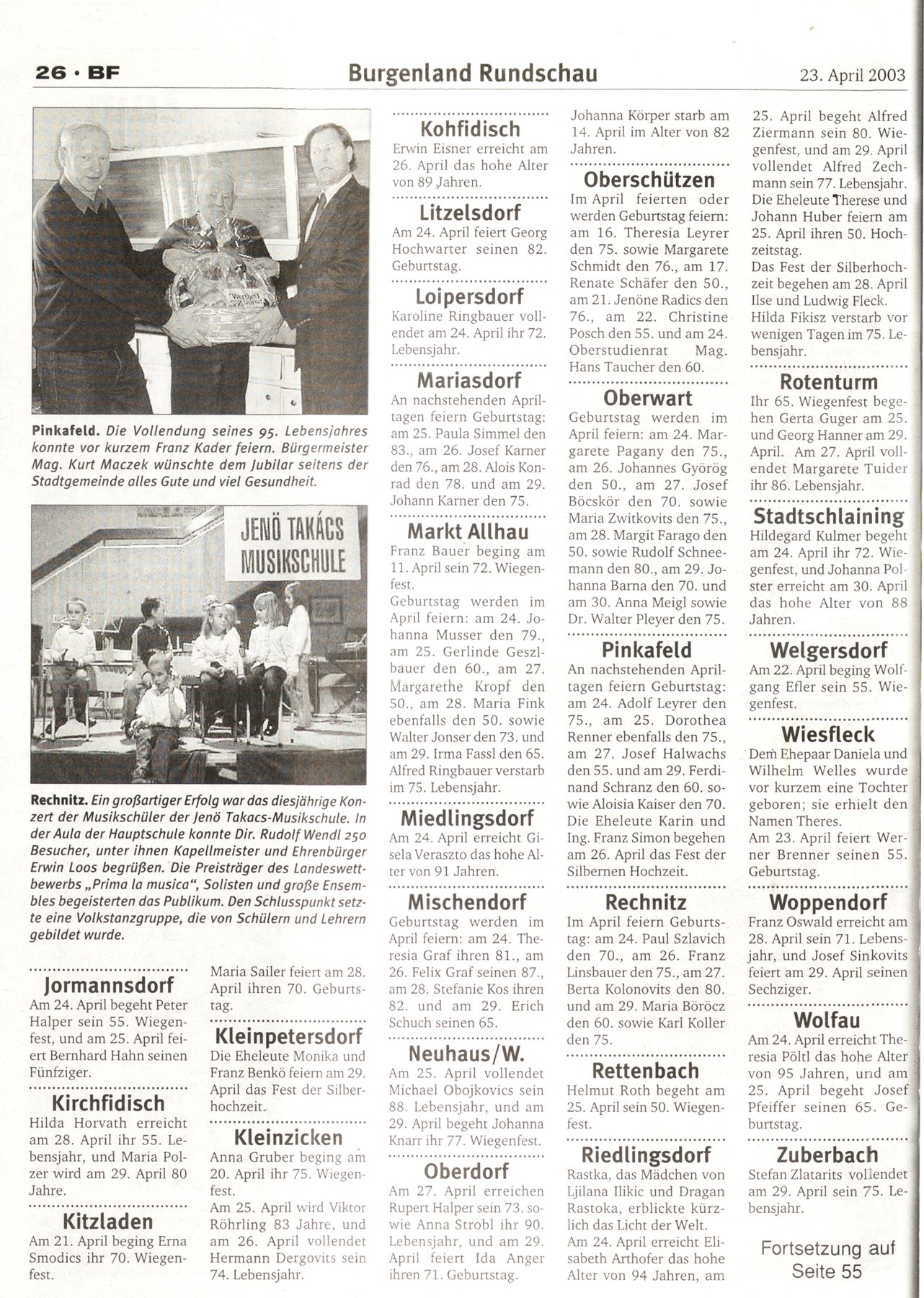 26 · BF

Burgenland Rundschau

23. April 2003

Pinkafeld. Die Vollendung seines 95. Lebensjahres konnte vor kurzem Franz Kader feiern. Bürgermeister Mag. Kurt Maczek wünschte dem Jubilar seitens der Stadtgemeinde alles Gute und viel Gesundheit.

JENÖ TAKÁCS MUSIKSCHULE

Rechnitz. Ein großartiger Erfolg war das diesjährige Konzert der Musikschüler der Jenö Takacs-Musikschule. In der Aula der Hauptschule konnte Dir. Rudolf Wendl 250 Besucher, unter ihnen Kapellmeister und Ehrenbürger Erwin Loos begrüßen. Die Preisträger des Landeswettbewerbs „Prima la musica", Solisten und große Ensembles begeisterten das Publikum. Den Schlusspunkt setzte eine Volkstanzgruppe, die von Schülern und Lehrern gebildet wurde.

Jormannsdorf
Am 24. April begeht Peter Halper sein 55. Wiegenfest, und am 25. April feiert Bernhard Hahn seinen Fünfziger.

Kirchfidisch
Hilda Horvath erreicht am 28. April ihr 55. Lebensjahr, und Maria Polzer wird am 29. April 80 Jahre.

Kitzladen
Am 21. April beging Erna Smodics ihr 70. Wiegenfest.

Maria Sailer feiert am 28. April ihren 70. Geburtstag.

Kleinpetersdorf
Die Eheleute Monika und Franz Benkö feiern am 29. April das Fest der Silberhochzeit.

Kleinzicken
Anna Gruber beging am 20. April ihr 75. Wiegenfest.
Am 25. April wird Viktor Röhrling 83 Jahre, und am 26. April vollendet Hermann Dergovits sein 74. Lebensjahr.

Kohfidisch
Erwin Eisner erreicht am 26. April das hohe Alter von 89 Jahren.

Litzelsdorf
Am 24. April feiert Georg Hochwarter seinen 82. Geburtstag.

Loipersdorf
Karoline Ringbauer vollendet am 24. April ihr 72. Lebensjahr.

Mariasdorf
An nachstehenden Apriltagen feiern Geburtstag: am 25. Paula Simmel den 83., am 26. Josef Karner den 76., am 28. Alois Konrad den 78. und am 29. Johann Karner den 75.

Markt Allhau
Franz Bauer beging am 11. April sein 72. Wiegenfest.
Geburtstag werden im April feiern: am 24. Johanna Musser den 79., am 25. Gerlinde Geszlbauer den 60., am 27. Margarethe Kropf den 50., am 28. Maria Fink ebenfalls den 50. sowie Walter Jonser den 73. und am 29. Irma Fassl den 65.
Alfred Ringbauer verstarb im 75. Lebensjahr.

Miedlingsdorf
Am 24. April erreicht Gisela Veraszto das hohe Alter von 91 Jahren.

Mischendorf
Geburtstag werden im April feiern: am 24. Theresia Graf ihren 81., am 26. Felix Graf seinen 87., am 28. Stefanie Kos ihren 82. und am 29. Erich Schuch seinen 65.

Neuhaus/W.
Am 25. April vollendet Michael Obojkovics sein 88. Lebensjahr, und am 29. April begeht Johanna Knarr ihr 77. Wiegenfest.

Oberdorf
Am 27. April erreichen Rupert Halper sein 73. sowie Anna Strobl ihr 90. Lebensjahr, und am 29. April feiert Ida Anger ihren 71. Geburtstag.

Johanna Körper starb am 14. April im Alter von 82 Jahren.

Oberschützen
Im April feierten oder werden Geburtstag feiern: am 16. Theresia Leyrer den 75. sowie Margarete Schmidt den 76., am 17. Renate Schäfer den 50., am 21. Jenöne Radics den 76., am 22. Christine Posch den 55. und am 24. Oberstudienrat Mag. Hans Taucher den 60.

Oberwart
Geburtstag werden im April feiern: am 24. Margarete Pagany den 75., am 26. Johannes Györög den 50., am 27. Josef Böcskör den 70. sowie Maria Zwitkovits den 75., am 28. Margit Farago den 50. sowie Rudolf Schneemann den 80., am 29. Johanna Barna den 70. und am 30. Anna Meigl sowie Dr. Walter Pleyer den 75.

Pinkafeld
An nachstehenden Apriltagen feiern Geburtstag: am 24. Adolf Leyrer den 75., am 25. Dorothea Renner ebenfalls den 75., am 27. Josef Halwachs den 55. und am 29. Ferdinand Schranz den 60. sowie Aloisia Kaiser den 70. Die Eheleute Karin und Ing. Franz Simon begehen am 26. April das Fest der Silbernen Hochzeit.

Rechnitz
Im April feiern Geburtstag: am 24. Paul Szlavich den 70., am 26. Franz Linsbauer den 75., am 27. Berta Kolonovits den 80. und am 29. Maria Böröcz den 60. sowie Karl Koller den 75.

Rettenbach
Helmut Roth begeht am 25. April sein 50. Wiegenfest.

Riedlingsdorf
Rastka, das Mädchen von Ljilana Ilikic und Dragan Rastoka, erblickte kürzlich das Licht der Welt.
Am 24. April erreicht Elisabeth Arthofer das hohe Alter von 94 Jahren, am

25. April begeht Alfred Ziermann sein 80. Wiegenfest, und am 29. April vollendet Alfred Zechmann sein 77. Lebensjahr.
Die Eheleute Therese und Johann Huber feiern am 25. April ihren 50. Hochzeitstag.
Das Fest der Silberhochzeit begehen am 28. April Ilse und Ludwig Fleck.
Hilda Fikisz verstarb vor wenigen Tagen im 75. Lebensjahr.

Rotenturm
Ihr 65. Wiegenfest begehen Gerta Guger am 25. und Georg Hanner am 29. April. Am 27. April vollendet Margarete Tuider ihr 86. Lebensjahr.

Stadtschlaining
Hildegard Kulmer begeht am 24. April ihr 72. Wiegenfest, und Johanna Polster erreicht am 30. April das hohe Alter von 88 Jahren.

Welgersdorf
Am 22. April beging Wolfgang Efler sein 55. Wiegenfest.

Wiesfleck
Dem Ehepaar Daniela und Wilhelm Welles wurde vor kurzem eine Tochter geboren; sie erhielt den Namen Theres.
Am 23. April feiert Werner Brenner seinen 55. Geburtstag.

Woppendorf
Franz Oswald erreicht am 28. April sein 71. Lebensjahr, und Josef Sinkovits feiert am 29. April seinen Sechziger.

Wolfau
Am 24. April erreicht Theresia Pöltl das hohe Alter von 95 Jahren, und am 25. April begeht Josef Pfeiffer seinen 65. Geburtstag.

Zuberbach
Stefan Zlatarits vollendet am 29. April sein 75. Lebensjahr.

Fortsetzung auf Seite 55